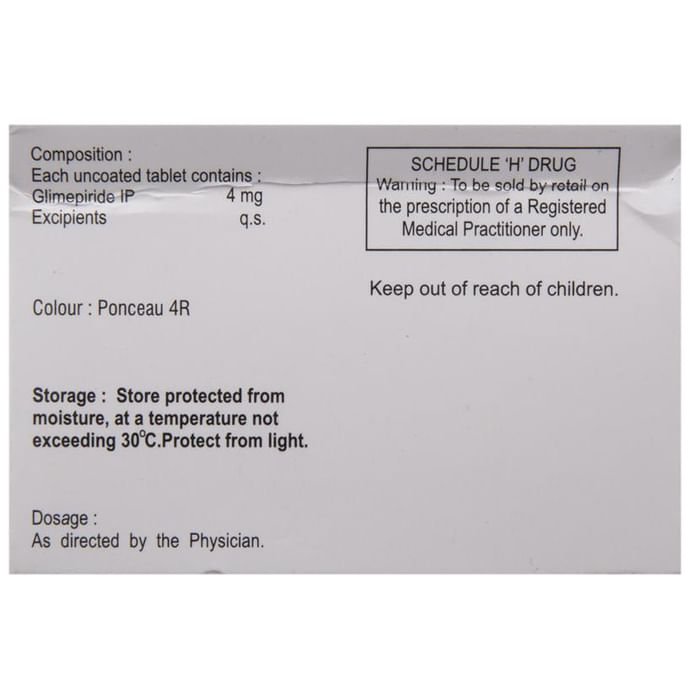 Composition :
Each uncoated tablet contains :
Glimepiride IP 4 mg
Excipients q.s.

Colour : Ponceau 4R

Storage : Store protected from moisture, at a temperature not exceeding 30°C.Protect from light.

Dosage :
As directed by the Physician.

SCHEDULE 'H' DRUG
Warning : To be sold by retail on the prescription of a Registered Medical Practitioner only.

Keep out of reach of children.